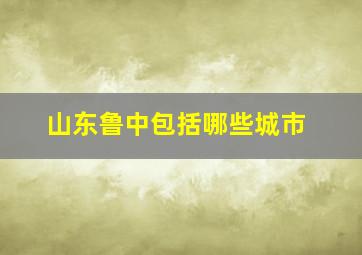 山东鲁中包括哪些城市